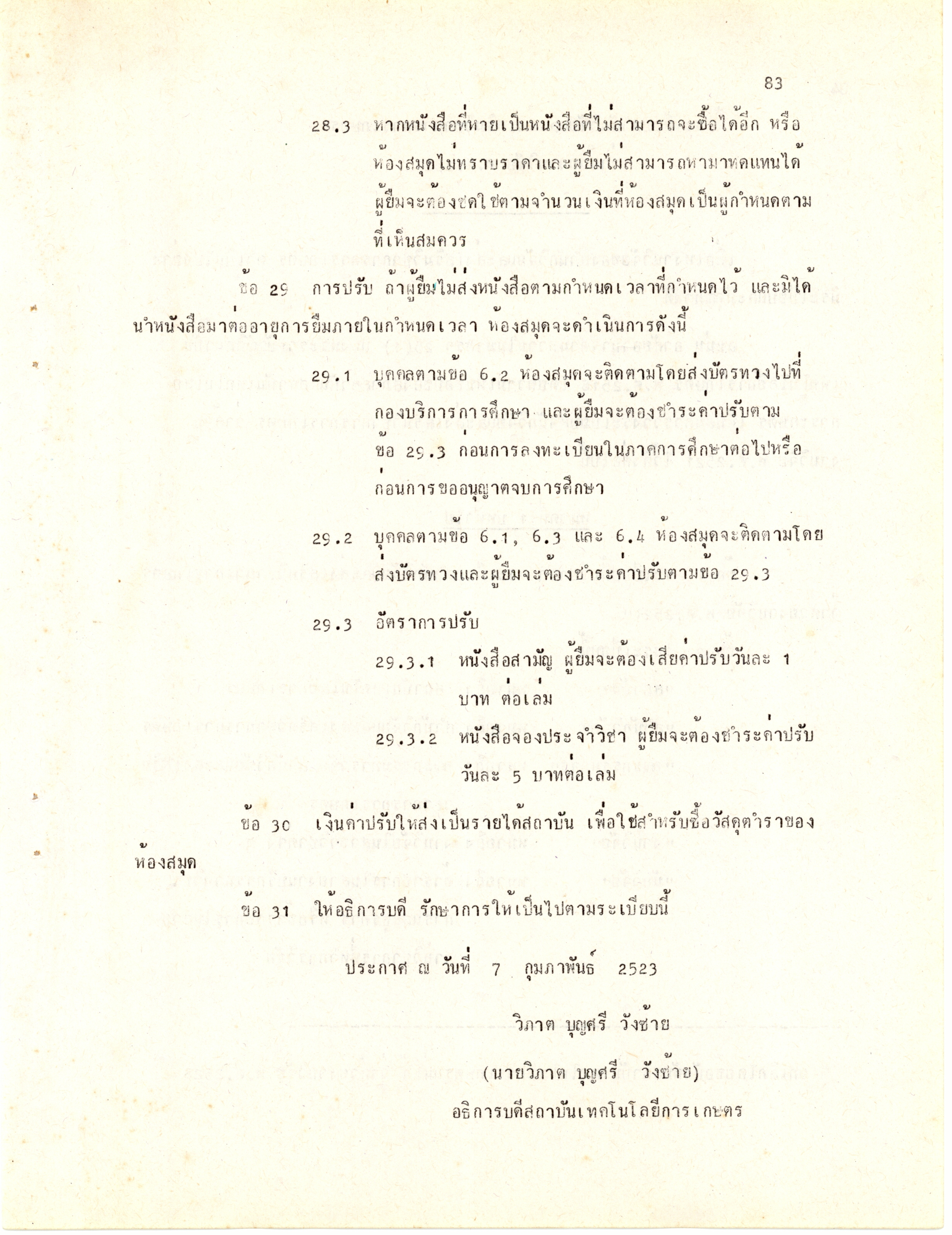 83

28.3 หากหนังสือที่หายเป็นหนังสือที่ไม่สามารถจะซื้อได้อีก หรือห้องสมุดไม่ทราบราคาและผู้ยืมไม่สามารถหามาทดแทนได้ ผู้ยืมจะต้องชดใช้ตามจำนวนเงินที่ห้องสมุดเป็นผู้กำหนดตามที่เห็นสมควร

ข้อ 29 การปรับ ถ้าผู้ยืมไม่ส่งหนังสือตามกำหนดเวลาที่กำหนดไว้ และมิได้นำหนังสือมาต่ออายุการยืมภายในกำหนดเวลา ห้องสมุดจะดำเนินการดังนี้

29.1 บุคคลตามข้อ 6.2 ห้องสมุดจะติดตามโดยส่งบัตรทวงไปที่กองบริการการศึกษา และผู้ยืมจะต้องชำระค่าปรับตามข้อ 29.3 ก่อนการลงทะเบียนในภาคการศึกษาต่อไปหรือก่อนการขออนุญาตจบการศึกษา

29.2 บุคคลตามข้อ 6.1, 6.3 และ 6.4 ห้องสมุดจะติดตามโดยส่งบัตรทวงและผู้ยืมจะต้องชำระค่าปรับตามข้อ 29.3

29.3 อัตราการปรับ

29.3.1 หนังสือสามัญ ผู้ยืมจะต้องเสียค่าปรับวันละ 1 บาท ต่อเล่ม

29.3.2 หนังสือจองประจำวิชา ผู้ยืมจะต้องชำระค่าปรับวันละ 5 บาทต่อเล่ม

ข้อ 30 เงินค่าปรับให้ส่งเป็นรายได้สถาบัน เพื่อใช้สำหรับซื้อวัสดุตำราของห้องสมุด

ข้อ 31 ให้อธิการบดี รักษาการให้เป็นไปตามระเบียบนี้

ประกาศ ณ วันที่ 7 กุมภาพันธ์ 2523

วิภาต บุญศรี วังซ้าย

(นายวิภาต บุญศรี วังซ้าย)

อธิการบดีสถาบันเทคโนโลยีการเกษตร